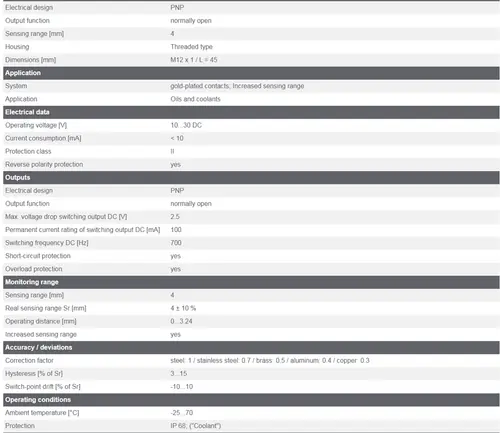 | | |
|---|---|
| Electrical design | PNP |
| Output function | normally open |
| Sensing range [mm] | 4 |
| Housing | Threaded type |
| Dimensions [mm] | M12 x 1 / L = 45 |
| **Application** | |
| System | gold-plated contacts; Increased sensing range |
| Application | Oils and coolants |
| **Electrical data** | |
| Operating voltage [V] | 10...30 DC |
| Current consumption [mA] | < 10 |
| Protection class | II |
| Reverse polarity protection | yes |
| **Outputs** | |
| Electrical design | PNP |
| Output function | normally open |
| Max. voltage drop switching output DC [V] | 2.5 |
| Permanent current rating of switching output DC [mA] | 100 |
| Switching frequency DC [Hz] | 700 |
| Short-circuit protection | yes |
| Overload protection | yes |
| **Monitoring range** | |
| Sensing range [mm] | 4 |
| Real sensing range Sr [mm] | 4 ± 10 % |
| Operating distance [mm] | 0...3.24 |
| Increased sensing range | yes |
| **Accuracy / deviations** | |
| Correction factor | steel: 1 / stainless steel: 0.7 / brass: 0.5 / aluminum: 0.4 / copper: 0.3 |
| Hysteresis [% of Sr] | 3...15 |
| Switch-point drift [% of Sr] | -10...10 |
| **Operating conditions** | |
| Ambient temperature [°C] | -25...70 |
| Protection | IP 68; ("Coolant") |